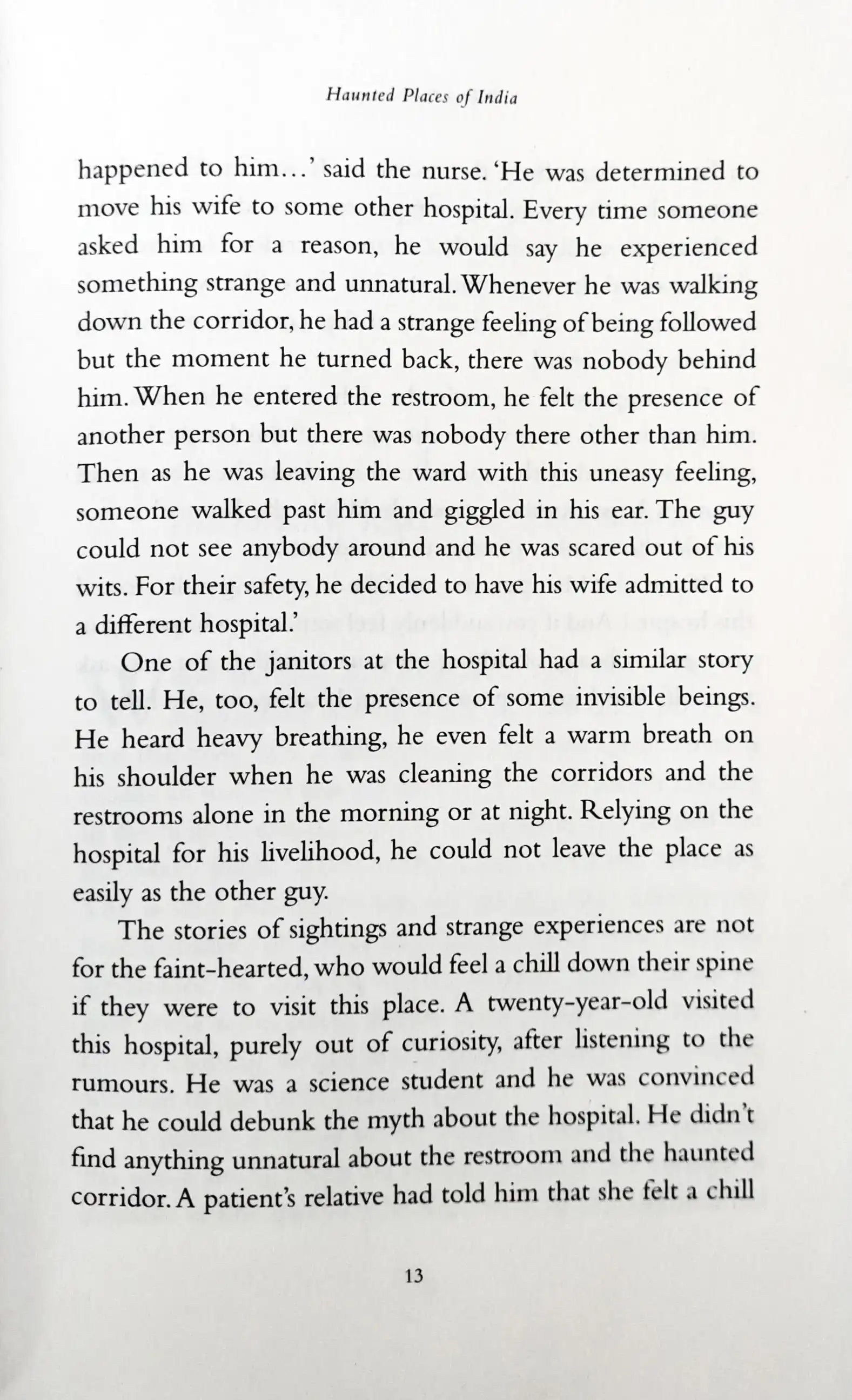 Haunted Places of India

happened to him…' said the nurse. 'He was determined to move his wife to some other hospital. Every time someone asked him for a reason, he would say he experienced something strange and unnatural. Whenever he was walking down the corridor, he had a strange feeling of being followed but the moment he turned back, there was nobody behind him. When he entered the restroom, he felt the presence of another person but there was nobody there other than him. Then as he was leaving the ward with this uneasy feeling, someone walked past him and giggled in his ear. The guy could not see anybody around and he was scared out of his wits. For their safety, he decided to have his wife admitted to a different hospital.'

One of the janitors at the hospital had a similar story to tell. He, too, felt the presence of some invisible beings. He heard heavy breathing, he even felt a warm breath on his shoulder when he was cleaning the corridors and the restrooms alone in the morning or at night. Relying on the hospital for his livelihood, he could not leave the place as easily as the other guy.

The stories of sightings and strange experiences are not for the faint-hearted, who would feel a chill down their spine if they were to visit this place. A twenty-year-old visited this hospital, purely out of curiosity, after listening to the rumours. He was a science student and he was convinced that he could debunk the myth about the hospital. He didn't find anything unnatural about the restroom and the haunted corridor. A patient's relative had told him that she felt a chill

13